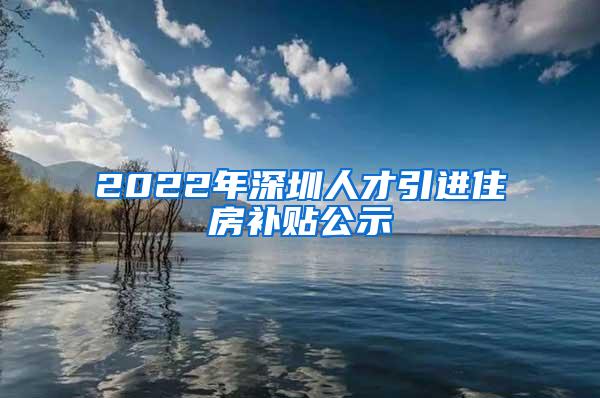 2022年深圳人才引进住房补贴公示